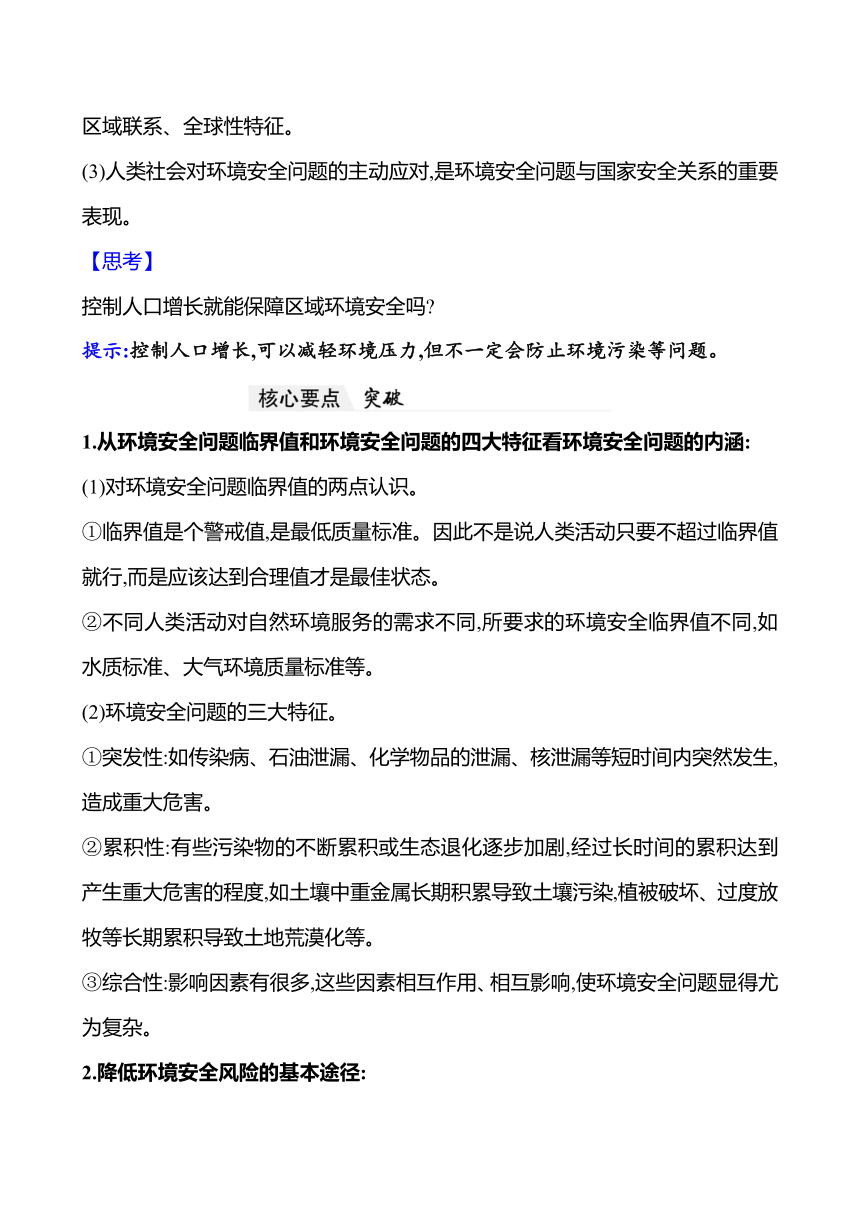 区域联系、全球性特征。

(3)人类社会对环境安全问题的主动应对,是环境安全问题与国家安全关系的重要表现。

【思考】

控制人口增长就能保障区域环境安全吗?

提示:控制人口增长,可以减轻环境压力,但不一定会防止环境污染等问题。

核心要点 突破

1.从环境安全问题临界值和环境安全问题的四大特征看环境安全问题的内涵:

(1)对环境安全问题临界值的两点认识。

①临界值是个警戒值,是最低质量标准。因此不是说人类活动只要不超过临界值就行,而是应该达到合理值才是最佳状态。

②不同人类活动对自然环境服务的需求不同,所要求的环境安全临界值不同,如水质标准、大气环境质量标准等。

(2)环境安全问题的三大特征。

①突发性:如传染病、石油泄漏、化学物品的泄漏、核泄漏等短时间内突然发生,造成重大危害。

②累积性:有些污染物的不断累积或生态退化逐步加剧,经过长时间的累积达到产生重大危害的程度,如土壤中重金属长期积累导致土壤污染,植被破坏、过度放牧等长期累积导致土地荒漠化等。

③综合性:影响因素有很多,这些因素相互作用、相互影响,使环境安全问题显得尤为复杂。

2.降低环境安全风险的基本途径: